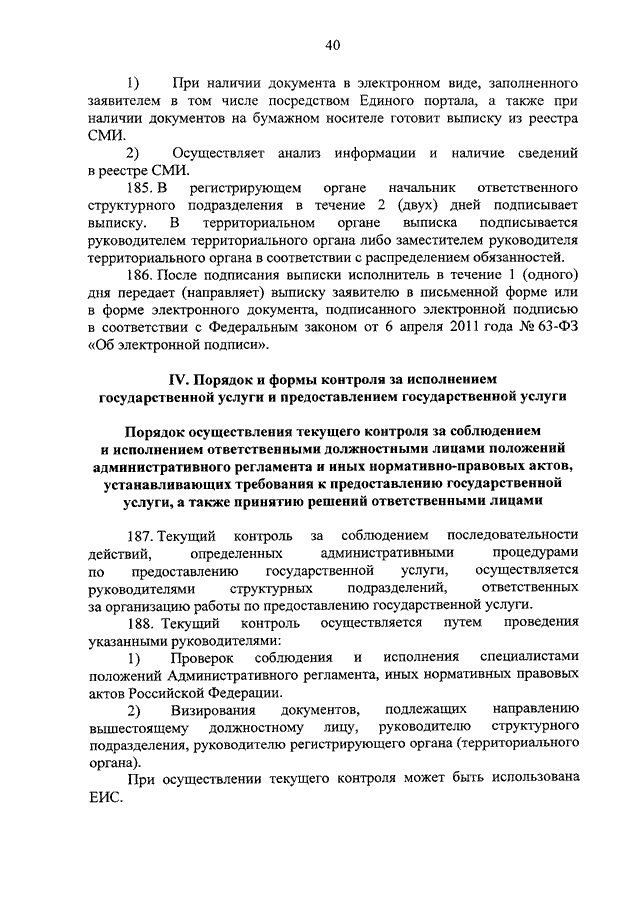 40

1) При наличии документа в электронном виде, заполненного заявителем в том числе посредством Единого портала, а также при наличии документов на бумажном носителе готовит выписку из реестра СМИ.

2) Осуществляет анализ информации и наличие сведений в реестре СМИ.

185. В регистрирующем органе начальник ответственного структурного подразделения в течение 2 (двух) дней подписывает выписку. В территориальном органе выписка подписывается руководителем территориального органа либо заместителем руководителя территориального органа в соответствии с распределением обязанностей.

186. После подписания выписки исполнитель в течение 1 (одного) дня передает (направляет) выписку заявителю в письменной форме или в форме электронного документа, подписанного электронной подписью в соответствии с Федеральным законом от 6 апреля 2011 года № 63-ФЗ «Об электронной подписи».

IV. Порядок и формы контроля за исполнением государственной услуги и предоставлением государственной услуги

Порядок осуществления текущего контроля за соблюдением и исполнением ответственными должностными лицами положений административного регламента и иных нормативно-правовых актов, устанавливающих требования к предоставлению государственной услуги, а также принятию решений ответственными лицами

187. Текущий контроль за соблюдением последовательности действий, определенных административными процедурами по предоставлению государственной услуги, осуществляется руководителями структурных подразделений, ответственных за организацию работы по предоставлению государственной услуги.

188. Текущий контроль осуществляется путем проведения указанными руководителями:

1) Проверок соблюдения и исполнения специалистами положений Административного регламента, иных нормативных правовых актов Российской Федерации.

2) Визирования документов, подлежащих направлению вышестоящему должностному лицу, руководителю структурного подразделения, руководителю регистрирующего органа (территориального органа).

При осуществлении текущего контроля может быть использована ЕИС.